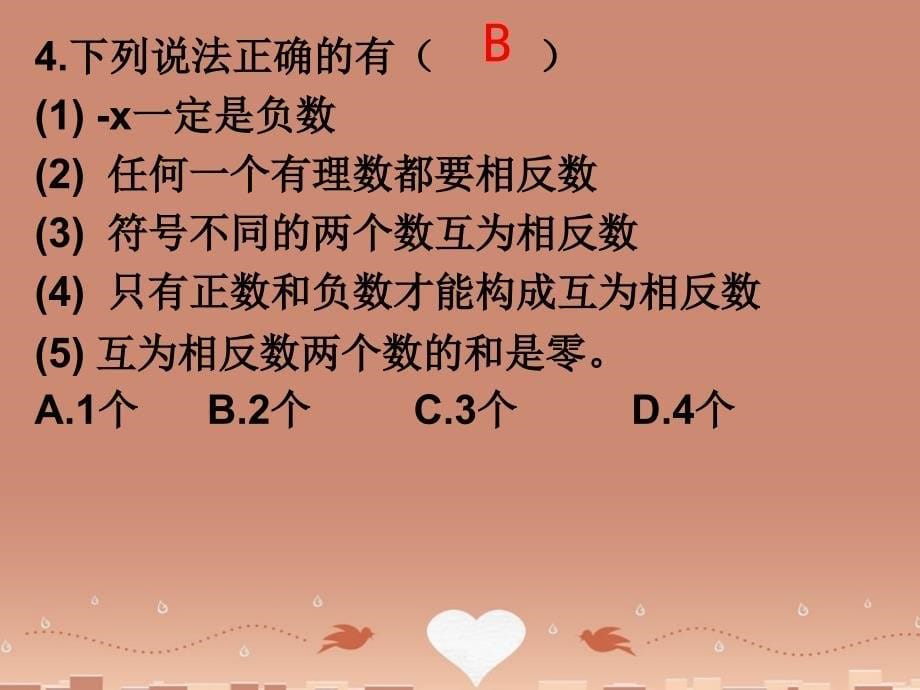 4.下列说法正确的有（ B ）
(1) -x一定是负数
(2) 任何一个有理数都要相反数
(3) 符号不同的两个数互为相反数
(4) 只有正数和负数才能构成互为相反数
(5) 互为相反数两个数的和是零。
A.1个 B.2个 C.3个 D.4个